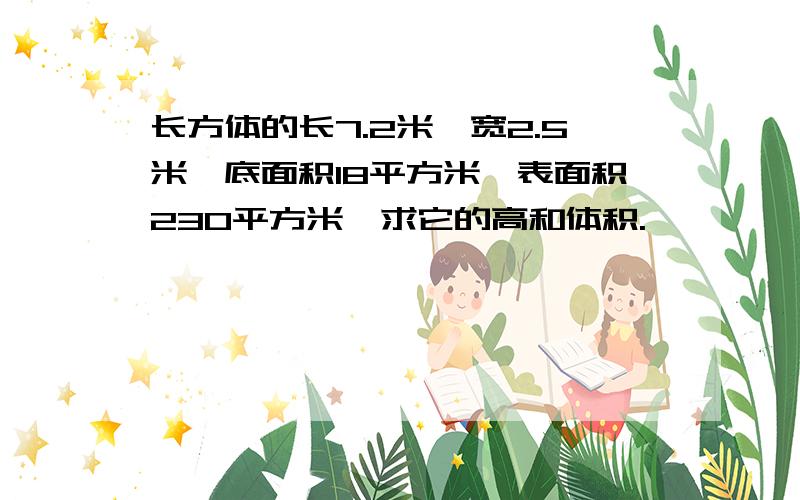 长方体的长7.2米,宽2.5米,底面积18平方米,表面积230平方米,求它的高和体积.